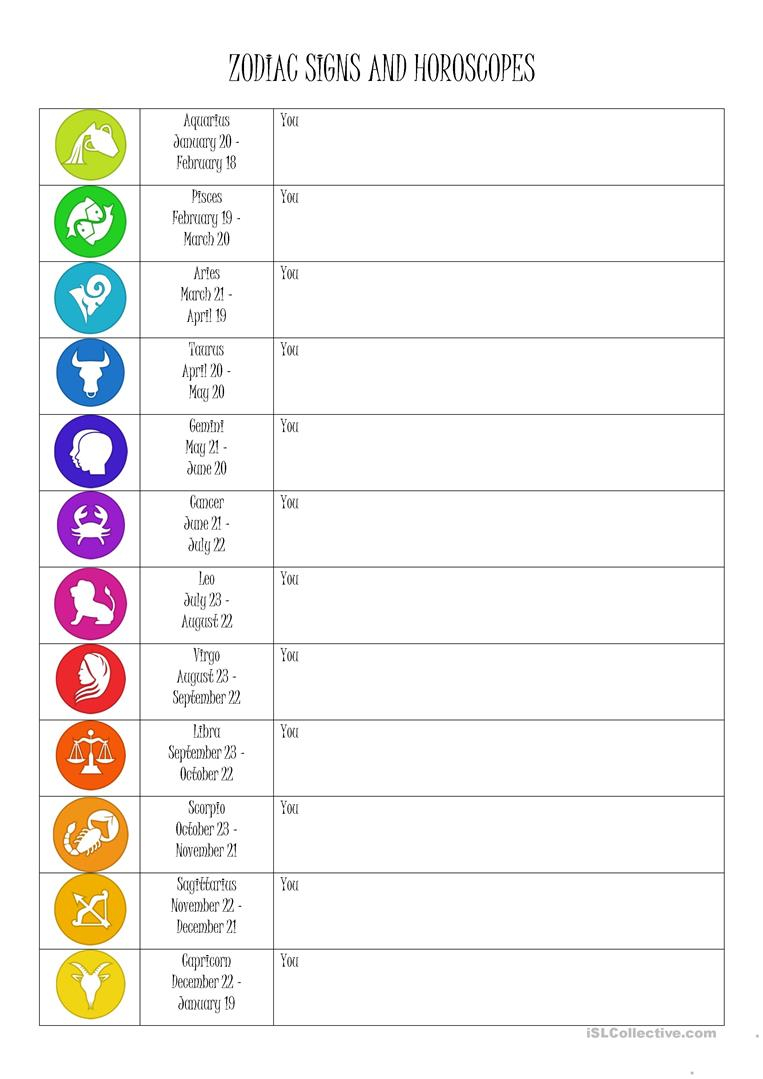 ZODIAC SIGNS AND HOROSCOPES

|  | Aquarius January 20 - February 18 | You |
|---|---|---|
|  | Pisces February 19 - March 20 | You |
|  | Aries March 21 - April 19 | You |
|  | Taurus April 20 - May 20 | You |
|  | Gemini May 21 - June 20 | You |
|  | Cancer June 21 - July 22 | You |
|  | Leo July 23 - August 22 | You |
|  | Virgo August 23 - September 22 | You |
|  | Libra September 23 - October 22 | You |
|  | Scorpio October 23 - November 21 | You |
|  | Sagittarius November 22 - December 21 | You |
|  | Capricorn December 22 - January 19 | You |

iSLCollective.com